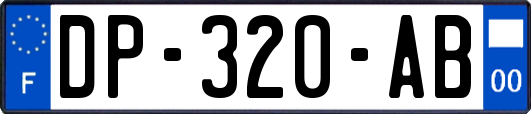 F
DP-320-AB
00